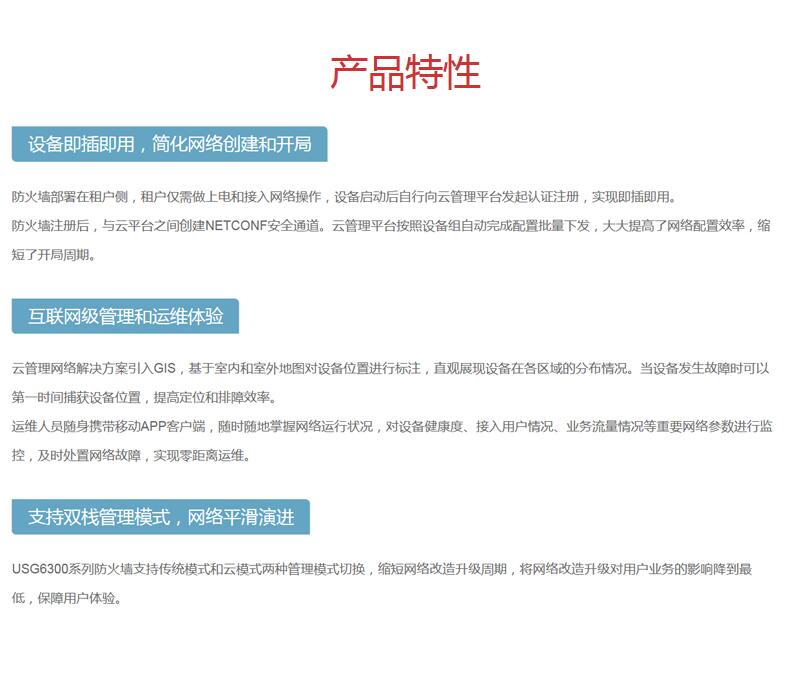 产品特性

设备即插即用，简化网络创建和开局

防火墙部署在租户侧，租户仅需做上电和接入网络操作，设备启动后自行向云管理平台发起认证注册，实现即插即用。

防火墙注册后，与云平台之间创建NETCONF安全通道。云管理平台按照设备组自动完成配置批量下发，大大提高了网络配置效率，缩短了开局周期。

互联网级管理和运维体验

云管理网络解决方案引入GIS，基于室内和室外地图对设备位置进行标注，直观展现设备在各区域的分布情况。当设备发生故障时可以第一时间捕获设备位置，提高定位和排障效率。

运维人员随身携带移动APP客户端，随时随地掌握网络运行状况，对设备健康度、接入用户情况、业务流量情况等重要网络参数进行监控，及时处置网络故障，实现零距离运维。

支持双栈管理模式，网络平滑演进

USG6300系列防火墙支持传统模式和云模式两种管理模式切换，缩短网络改造升级周期，将网络改造升级对用户业务的影响降到最低，保障用户体验。